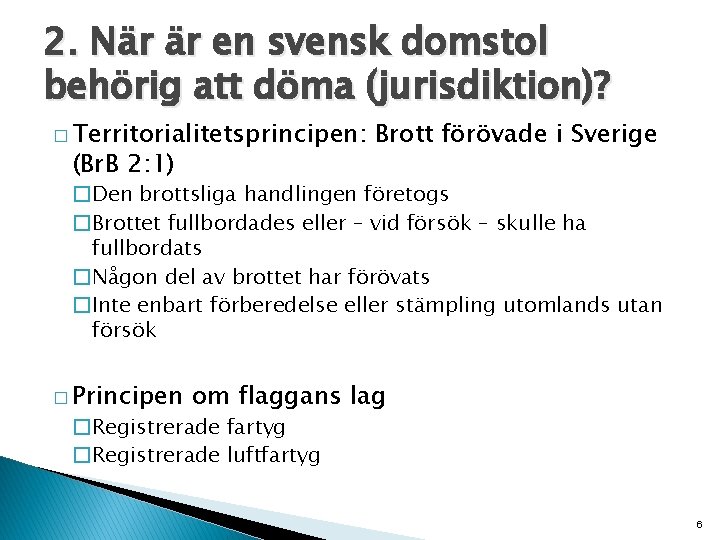 2. När är en svensk domstol behörig att döma (jurisdiktion)?

□ Territorialitetsprincipen: Brott förövade i Sverige (BrB 2:1)

□ Den brottsliga handlingen företogs

□ Brottet fullbordades eller – vid försök – skulle ha fullbordats

□ Någon del av brottet har förövats

□ Inte enbart förberedelse eller stämpling utomlands utan försök

□ Principen om flaggans lag

□ Registrerade fartyg

□ Registrerade luftfartyg

6